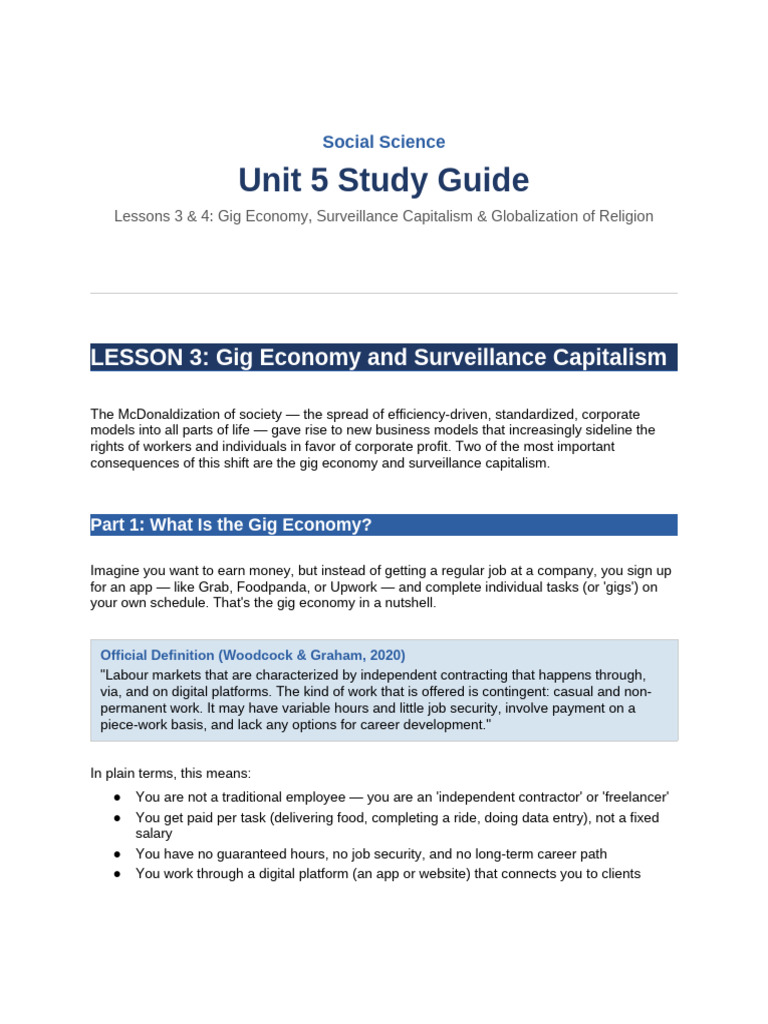 Social Science

Unit 5 Study Guide

Lessons 3 & 4: Gig Economy, Surveillance Capitalism & Globalization of Religion

LESSON 3: Gig Economy and Surveillance Capitalism

The McDonaldization of society — the spread of efficiency-driven, standardized, corporate models into all parts of life — gave rise to new business models that increasingly sideline the rights of workers and individuals in favor of corporate profit. Two of the most important consequences of this shift are the gig economy and surveillance capitalism.

Part 1: What Is the Gig Economy?

Imagine you want to earn money, but instead of getting a regular job at a company, you sign up for an app — like Grab, Foodpanda, or Upwork — and complete individual tasks (or 'gigs') on your own schedule. That's the gig economy in a nutshell.

Official Definition (Woodcock & Graham, 2020)
"Labour markets that are characterized by independent contracting that happens through, via, and on digital platforms. The kind of work that is offered is contingent: casual and non-permanent work. It may have variable hours and little job security, involve payment on a piece-work basis, and lack any options for career development."

In plain terms, this means:

● You are not a traditional employee — you are an 'independent contractor' or 'freelancer'
● You get paid per task (delivering food, completing a ride, doing data entry), not a fixed salary
● You have no guaranteed hours, no job security, and no long-term career path
● You work through a digital platform (an app or website) that connects you to clients